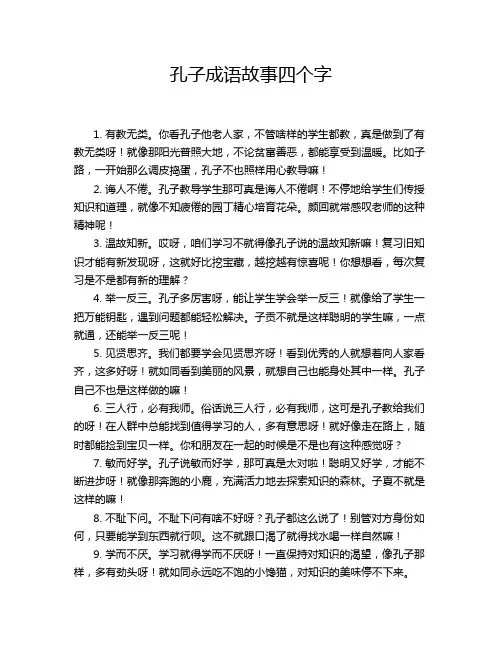 孔子成语故事四个字

1. 有教无类。你看孔子他老人家，不管啥样的学生都教，真是做到了有教无类呀！就像那阳光普照大地，不论贫富善恶，都能享受到温暖。比如子路，一开始那么调皮捣蛋，孔子不也照样用心教导嘛！

2. 诲人不倦。孔子教导学生那可真是诲人不倦啊！不停地给学生们传授知识和道理，就像不知疲倦的园丁精心培育花朵。颜回就常感叹老师的这种精神呢！

3. 温故知新。哎呀，咱们学习不就得像孔子说的温故知新嘛！复习旧知识才能有新发现呀，这就好比挖宝藏，越挖越有惊喜呢！你想想看，每次复习是不是都有新的理解？

4. 举一反三。孔子多厉害呀，能让学生学会举一反三！就像给了学生一把万能钥匙，遇到问题都能轻松解决。子贡不就是这样聪明的学生嘛，一点就通，还能举一反三呢！

5. 见贤思齐。我们都要学会见贤思齐呀！看到优秀的人就想着向人家看齐，这多好呀！就如同看到美丽的风景，就想自己也能身处其中一样。孔子自己不也是这样做的嘛！

6. 三人行，必有我师。俗话说三人行，必有我师，这可是孔子教给我们的呀！在人群中总能找到值得学习的人，多有意思呀！就好像走在路上，随时都能捡到宝贝一样。你和朋友在一起的时候是不是也有这种感觉呀？

7. 敏而好学。孔子说敏而好学，那可真是太对啦！聪明又好学，才能不断进步呀！就像那奔跑的小鹿，充满活力地去探索知识的森林。子夏不就是这样的嘛！

8. 不耻下问。不耻下问有啥不好呀？孔子都这么说了！别管对方身份如何，只要能学到东西就行呗。这不就跟口渴了就得找水喝一样自然嘛！

9. 学而不厌。学习就得学而不厌呀！一直保持对知识的渴望，像孔子那样，多有劲头呀！就如同永远吃不饱的小馋猫，对知识的美味停不下来。